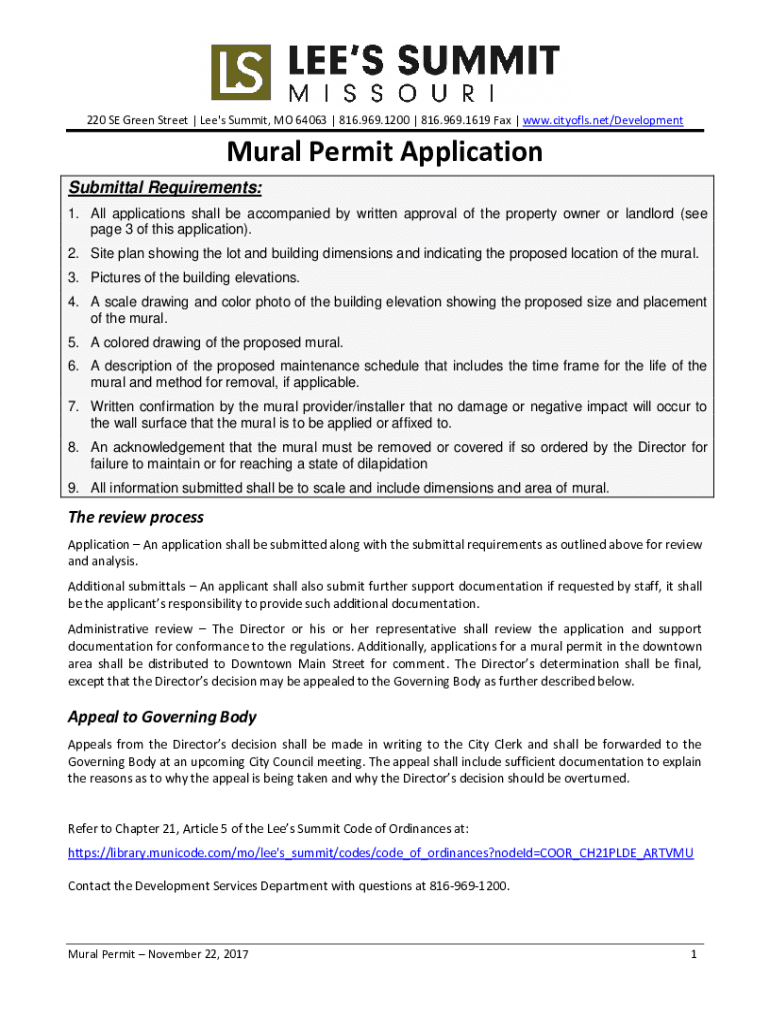 LS LEE'S SUMMIT
MISSOURI

220 SE Green Street | Lee's Summit, MO 64063 | 816.969.1200 | 816.969.1619 Fax | www.cityofls.net/Development

Mural Permit Application

Submittal Requirements:

1. All applications shall be accompanied by written approval of the property owner or landlord (see page 3 of this application).
2. Site plan showing the lot and building dimensions and indicating the proposed location of the mural.
3. Pictures of the building elevations.
4. A scale drawing and color photo of the building elevation showing the proposed size and placement of the mural.
5. A colored drawing of the proposed mural.
6. A description of the proposed maintenance schedule that includes the time frame for the life of the mural and method for removal, if applicable.
7. Written confirmation by the mural provider/installer that no damage or negative impact will occur to the wall surface that the mural is to be applied or affixed to.
8. An acknowledgement that the mural must be removed or covered if so ordered by the Director for failure to maintain or for reaching a state of dilapidation
9. All information submitted shall be to scale and include dimensions and area of mural.

The review process

Application – An application shall be submitted along with the submittal requirements as outlined above for review and analysis.

Additional submittals – An applicant shall also submit further support documentation if requested by staff, it shall be the applicant's responsibility to provide such additional documentation.

Administrative review – The Director or his or her representative shall review the application and support documentation for conformance to the regulations. Additionally, applications for a mural permit in the downtown area shall be distributed to Downtown Main Street for comment. The Director's determination shall be final, except that the Director's decision may be appealed to the Governing Body as further described below.

Appeal to Governing Body

Appeals from the Director's decision shall be made in writing to the City Clerk and shall be forwarded to the Governing Body at an upcoming City Council meeting. The appeal shall include sufficient documentation to explain the reasons as to why the appeal is being taken and why the Director's decision should be overturned.

Refer to Chapter 21, Article 5 of the Lee's Summit Code of Ordinances at:

https://library.municode.com/mo/lee's_summit/codes/code_of_ordinances?nodeId=COOR_CH21PLDE_ARTVMU

Contact the Development Services Department with questions at 816-969-1200.

Mural Permit – November 22, 2017

1